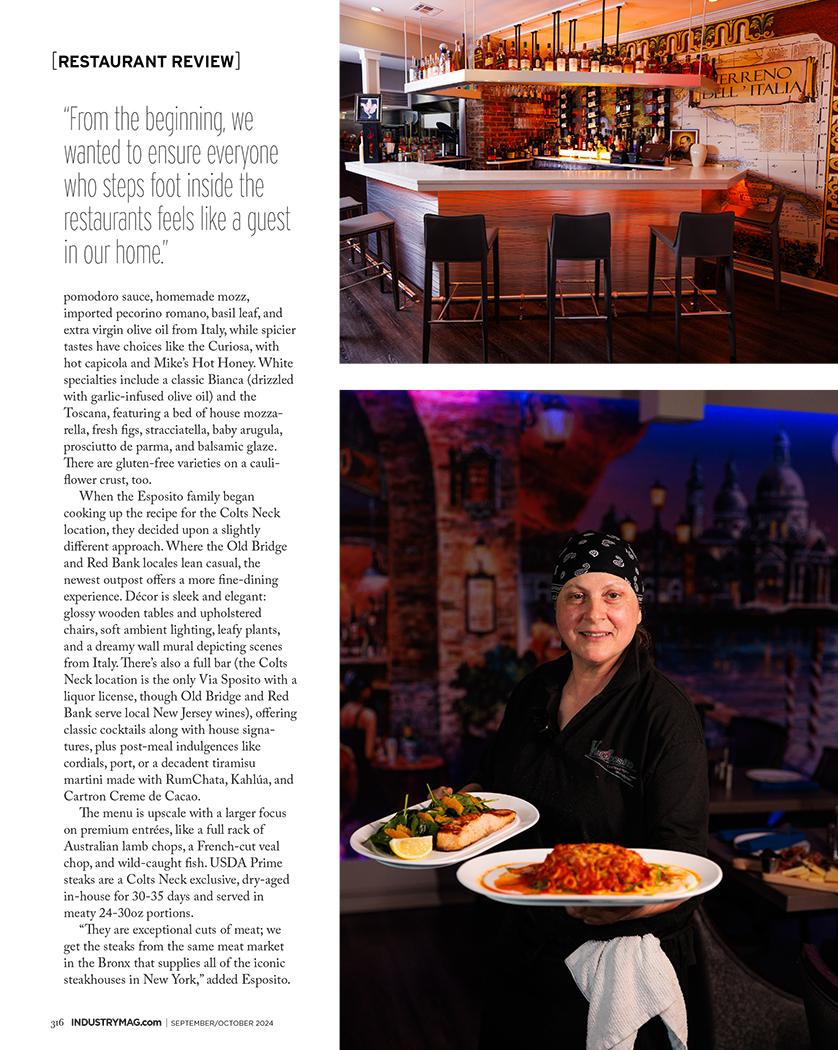 [RESTAURANT REVIEW]

"From the beginning, we wanted to ensure everyone who steps foot inside the restaurants feels like a guest in our home."

pomodoro sauce, homemade mozz, imported pecorino romano, basil leaf, and extra virgin olive oil from Italy, while spicier tastes have choices like the Curiosa, with hot capicola and Mike's Hot Honey. White specialties include a classic Bianca (drizzled with garlic-infused olive oil) and the Toscana, featuring a bed of house mozzarella, fresh figs, stracciatella, baby arugula, prosciutto de parma, and balsamic glaze. There are gluten-free varieties on a cauliflower crust, too.

When the Esposito family began cooking up the recipe for the Colts Neck location, they decided upon a slightly different approach. Where the Old Bridge and Red Bank locales lean casual, the newest outpost offers a more fine-dining experience. Décor is sleek and elegant: glossy wooden tables and upholstered chairs, soft ambient lighting, leafy plants, and a dreamy wall mural depicting scenes from Italy. There's also a full bar (the Colts Neck location is the only Via Sposito with a liquor license, though Old Bridge and Red Bank serve local New Jersey wines), offering classic cocktails along with house signatures, plus post-meal indulgences like cordials, port, or a decadent tiramisu martini made with RumChata, Kahlúa, and Cartron Creme de Cacao.

The menu is upscale with a larger focus on premium entrées, like a full rack of Australian lamb chops, a French-cut veal chop, and wild-caught fish. USDA Prime steaks are a Colts Neck exclusive, dry-aged in-house for 30-35 days and served in meaty 24-30oz portions.

"They are exceptional cuts of meat; we get the steaks from the same meat market in the Bronx that supplies all of the iconic steakhouses in New York," added Esposito.

TERRENO DELL' ITALIA

316 INDUSTRYMAG.com | SEPTEMBER/OCTOBER 2024